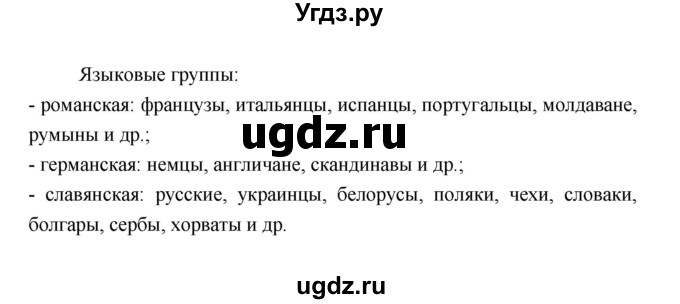 Угдз.ру

Языковые группы:
- романская: французы, итальянцы, испанцы, португальцы, молдаване, румыны и др.;
ugdz.ru
- германская: немцы, англичане, скандинавы и др.;
- славянская: русские, украинцы, белорусы, поляки, чехи, словаки, болгары, сербы, хорваты и др.

ugdz.ru